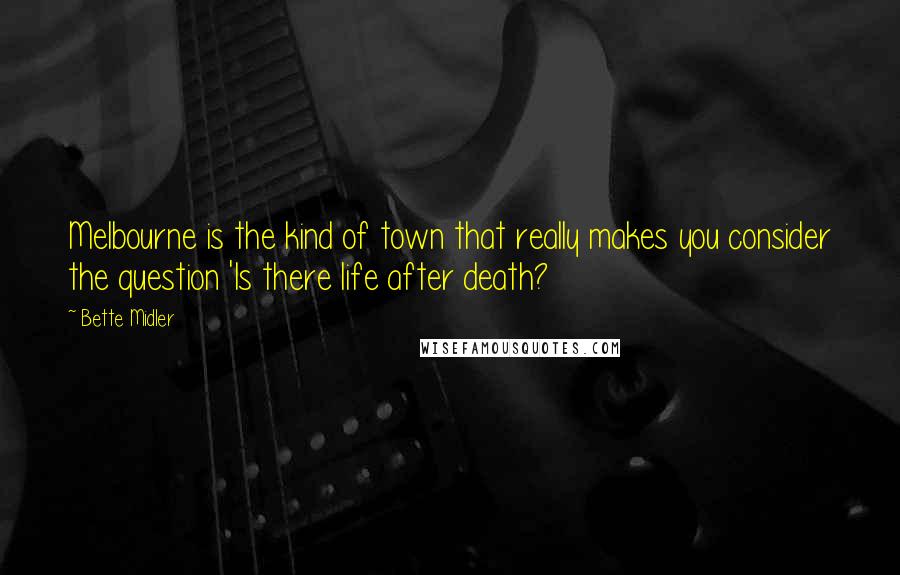 Melbourne is the kind of town that really makes you consider the question 'Is there life after death?

~ Bette Midler

WISEFAMOUSQUOTES.COM